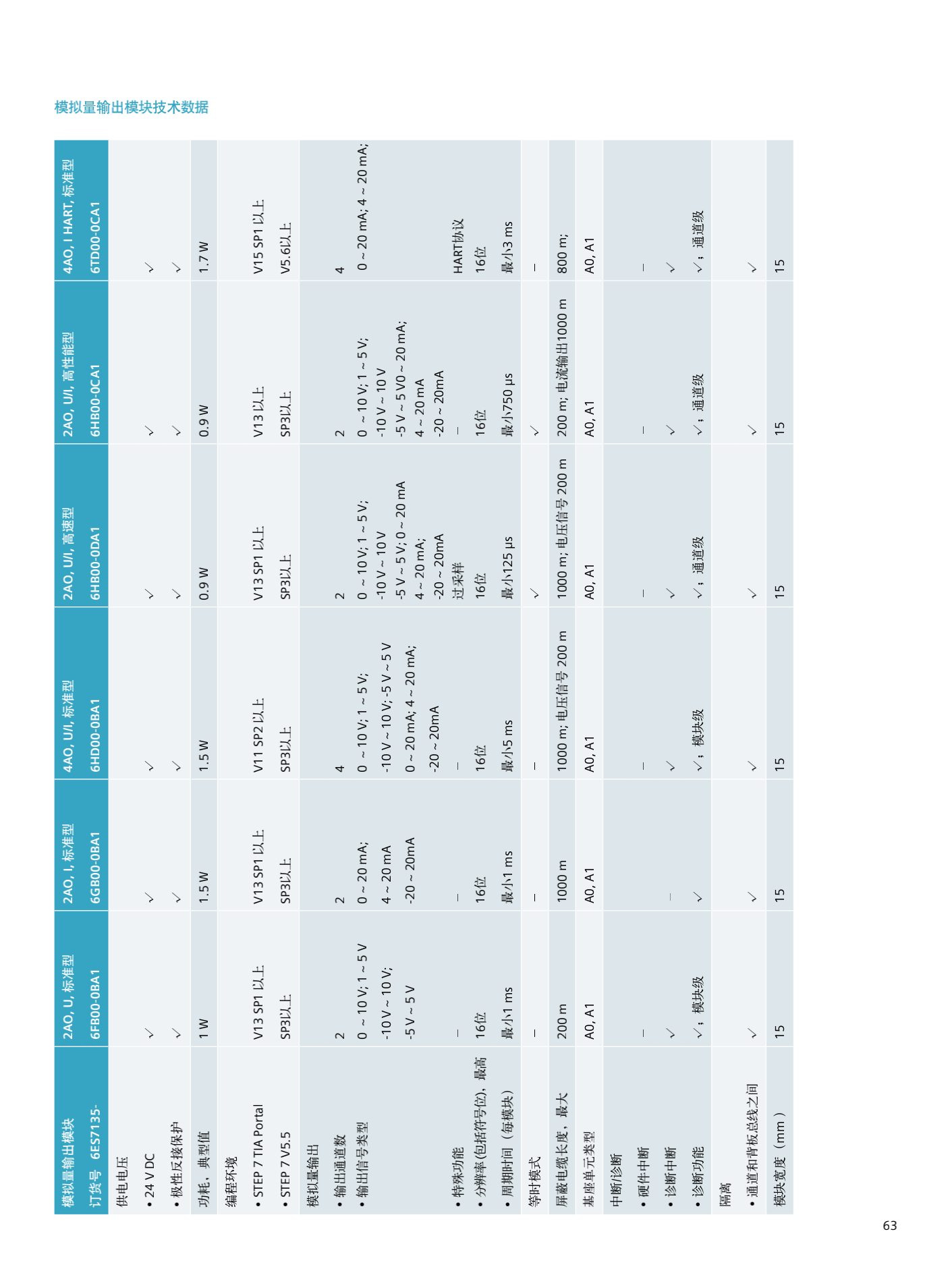 模拟量输出模块技术数据

| 模拟量输出模块 | 2AO, U, 标准型 | 2AO, I, 标准型 | 4AO, U/I, 标准型 | 2AO, U/I, 高速型 | 2AO, U/I, 高性能型 | 4AO, I HART, 标准型 |
|---|---|---|---|---|---|---|
| 订货号 6ES7135- | 6FB00-0BA1 | 6GB00-0BA1 | 6HD00-0BA1 | 6HB00-0DA1 | 6HB00-0CA1 | 6TD00-0CA1 |
| 供电电压 | | | | | | |
| • 24 V DC | √ | √ | √ | √ | √ | √ |
| • 极性反接保护 | √ | √ | √ | √ | √ | √ |
| 功耗，典型值 | 1 W | 1.5 W | 1.5 W | 0.9 W | 0.9 W | 1.7 W |
| 编程环境 | | | | | | |
| • STEP 7 TIA Portal | V13 SP1 以上 | V13 SP1 以上 | V11 SP2 以上 | V13 SP1 以上 | V13 以上 | V15 SP1 以上 |
| • STEP 7 V5.5 | SP3以上 | SP3以上 | SP3以上 | SP3以上 | SP3以上 | V5.6以上 |
| 模拟量输出 | | | | | | |
| • 输出通道数 | 2 | 2 | 4 | 2 | 2 | 4 |
| • 输出信号类型 | 0 ~ 10 V; 1 ~ 5 V -10 V ~ 10 V; -5 V ~ 5 V | 0 ~ 20 mA; 4 ~ 20 mA -20 ~ 20mA | 0 ~ 10 V; 1 ~ 5 V; -10 V ~ 10 V; -5 V ~ 5 V 0 ~ 20 mA; 4 ~ 20 mA; -20 ~ 20mA | 0 ~ 10 V; 1 ~ 5 V; -10 V ~ 10 V -5 V ~ 5 V; 0 ~ 20 mA 4 ~ 20 mA; -20 ~ 20mA | 0 ~ 10 V; 1 ~ 5 V; -10 V ~ 10 V -5 V ~ 5 V0 ~ 20 mA; 4 ~ 20 mA -20 ~ 20mA | 0 ~ 20 mA; 4 ~ 20 mA; |
| • 特殊功能 | – | – | – | 过采样 | – | HART协议 |
| • 分辨率 (包括符号位)，最高 | 16位 | 16位 | 16位 | 16位 | 16位 | 16位 |
| • 周期时间（每模块） | 最小1 ms | 最小1 ms | 最小5 ms | 最小125 μs | 最小750 μs | 最小3 ms |
| 等时模式 | – | – | – | √ | √ | – |
| 屏蔽电缆长度，最大 | 200 m | 1000 m | 1000 m; 电压信号 200 m | 1000 m; 电压信号 200 m | 200 m; 电流输出1000 m | 800 m; |
| 基座单元类型 | A0, A1 | A0, A1 | A0, A1 | A0, A1 | A0, A1 | A0, A1 |
| 中断/诊断 | | | | | | |
| • 硬件中断 | – | | – | – | – | – |
| • 诊断中断 | √ | – | √ | √ | √ | √ |
| • 诊断功能 | √；模块级 | √ | √；模块级 | √；通道级 | √；通道级 | √；通道级 |
| 隔离 | | | | | | |
| • 通道和背板总线之间 | √ | √ | √ | √ | √ | √ |
| 模块宽度（mm） | 15 | 15 | 15 | 15 | 15 | 15 |

63